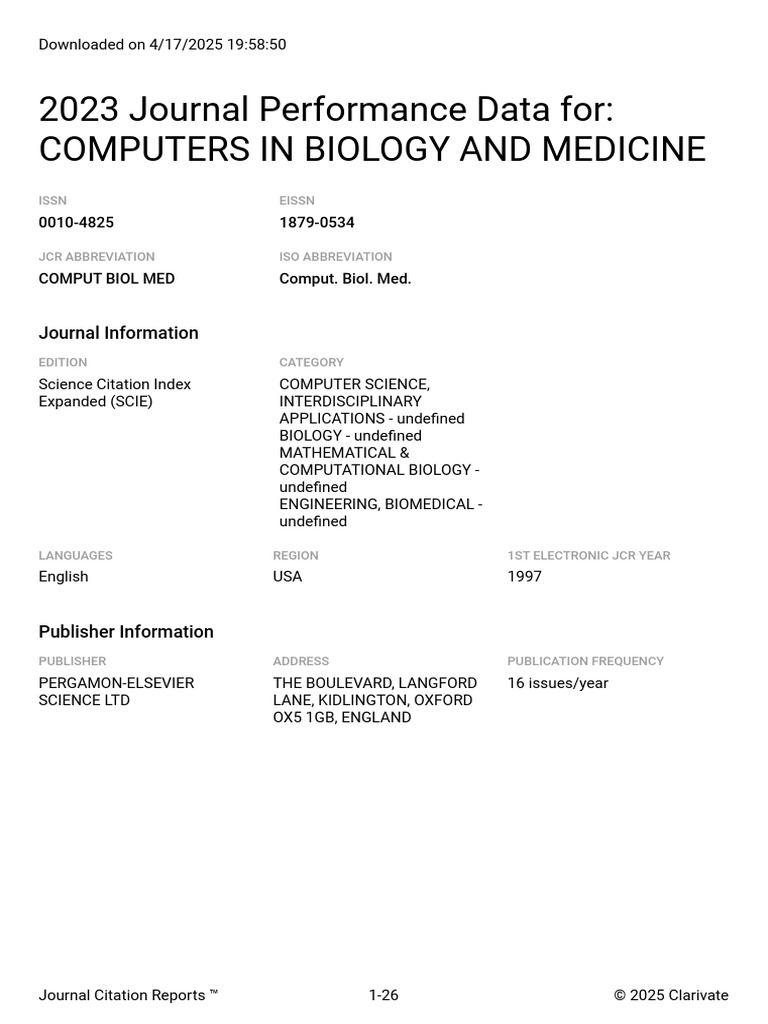 Downloaded on 4/17/2025 19:58:50

2023 Journal Performance Data for: COMPUTERS IN BIOLOGY AND MEDICINE

ISSN
0010-4825

EISSN
1879-0534

JCR ABBREVIATION
COMPUT BIOL MED

ISO ABBREVIATION
Comput. Biol. Med.

Journal Information

EDITION
Science Citation Index Expanded (SCIE)

CATEGORY
COMPUTER SCIENCE, INTERDISCIPLINARY APPLICATIONS - undefined
BIOLOGY - undefined
MATHEMATICAL & COMPUTATIONAL BIOLOGY - undefined
ENGINEERING, BIOMEDICAL - undefined

LANGUAGES
English

REGION
USA

1ST ELECTRONIC JCR YEAR
1997

Publisher Information

PUBLISHER
PERGAMON-ELSEVIER SCIENCE LTD

ADDRESS
THE BOULEVARD, LANGFORD LANE, KIDLINGTON, OXFORD OX5 1GB, ENGLAND

PUBLICATION FREQUENCY
16 issues/year

Journal Citation Reports ™

1-26

© 2025 Clarivate